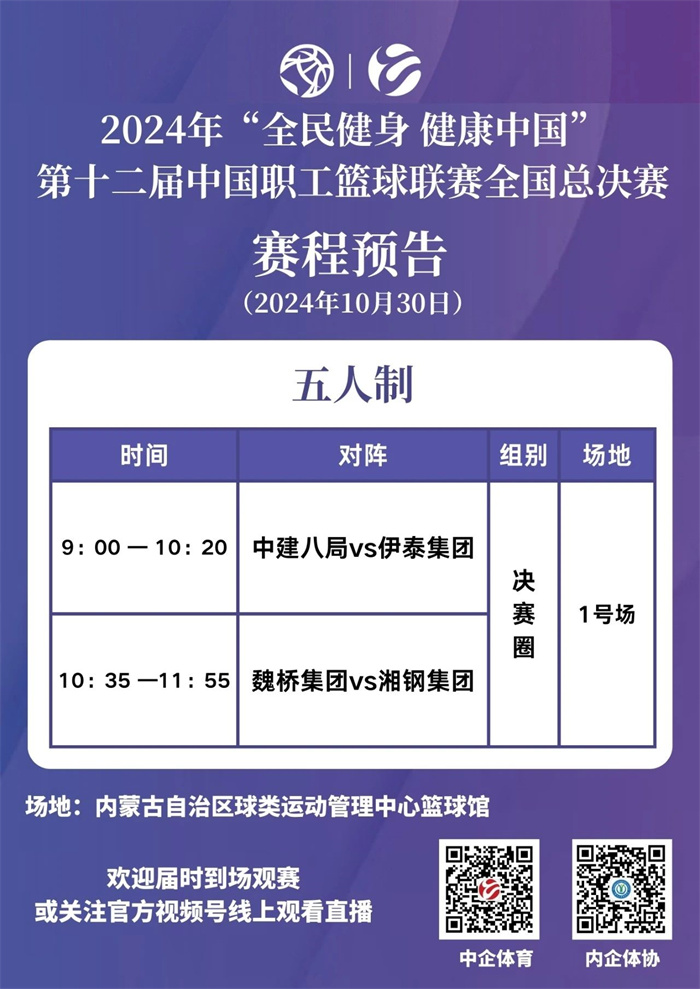 2024年“全民健身 健康中国”
第十二届中国职工篮球联赛全国总决赛

赛程预告
（2024年10月30日）

五人制

| 时间 | 对阵 | 组别 | 场地 |
|---|---|---|---|
| 9：00 — 10：20 | 中建八局vs伊泰集团 | 决赛圈 | 1号场 |
| 10：35 —11：55 | 魏桥集团vs湘钢集团 | 决赛圈 | 1号场 |

场地：内蒙古自治区球类运动管理中心篮球馆

欢迎届时到场观赛
或关注官方视频号线上观看直播

中企体育

内企体协